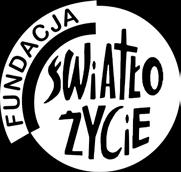 FUNDACJA
ŚWIATŁO
ŻYCIE